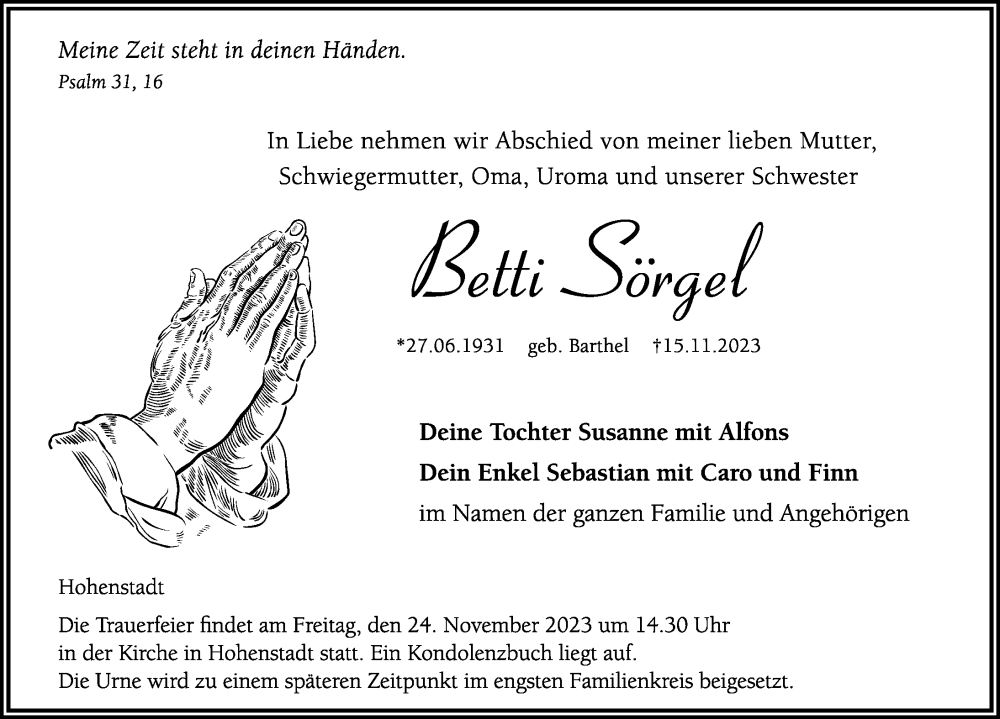 Meine Zeit steht in deinen Händen.
Psalm 31, 16

In Liebe nehmen wir Abschied von meiner lieben Mutter, Schwiegermutter, Oma, Uroma und unserer Schwester

Betti Sörgel

*27.06.1931 geb. Barthel †15.11.2023

Deine Tochter Susanne mit Alfons
Dein Enkel Sebastian mit Caro und Finn
im Namen der ganzen Familie und Angehörigen

Hohenstadt

Die Trauerfeier findet am Freitag, den 24. November 2023 um 14.30 Uhr in der Kirche in Hohenstadt statt. Ein Kondolenzbuch liegt auf.
Die Urne wird zu einem späteren Zeitpunkt im engsten Familienkreis beigesetzt.